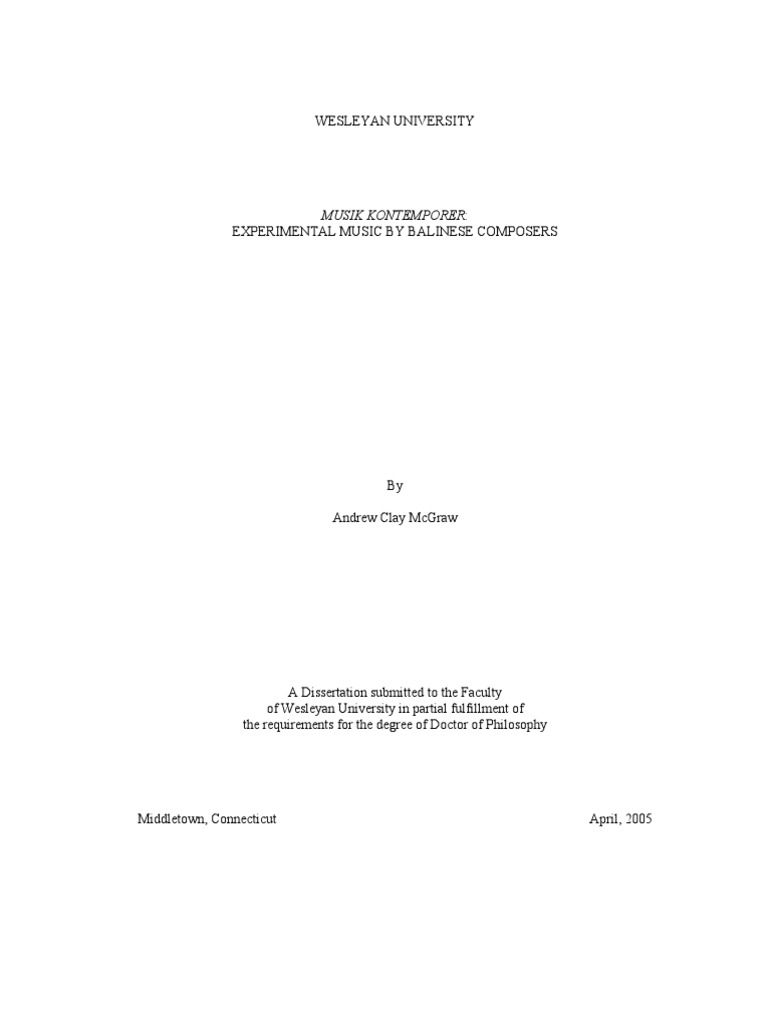 WESLEYAN UNIVERSITY

MUSIK KONTEMPORER:
EXPERIMENTAL MUSIC BY BALINESE COMPOSERS

By

Andrew Clay McGraw

A Dissertation submitted to the Faculty of Wesleyan University in partial fulfillment of the requirements for the degree of Doctor of Philosophy

Middletown, Connecticut April, 2005